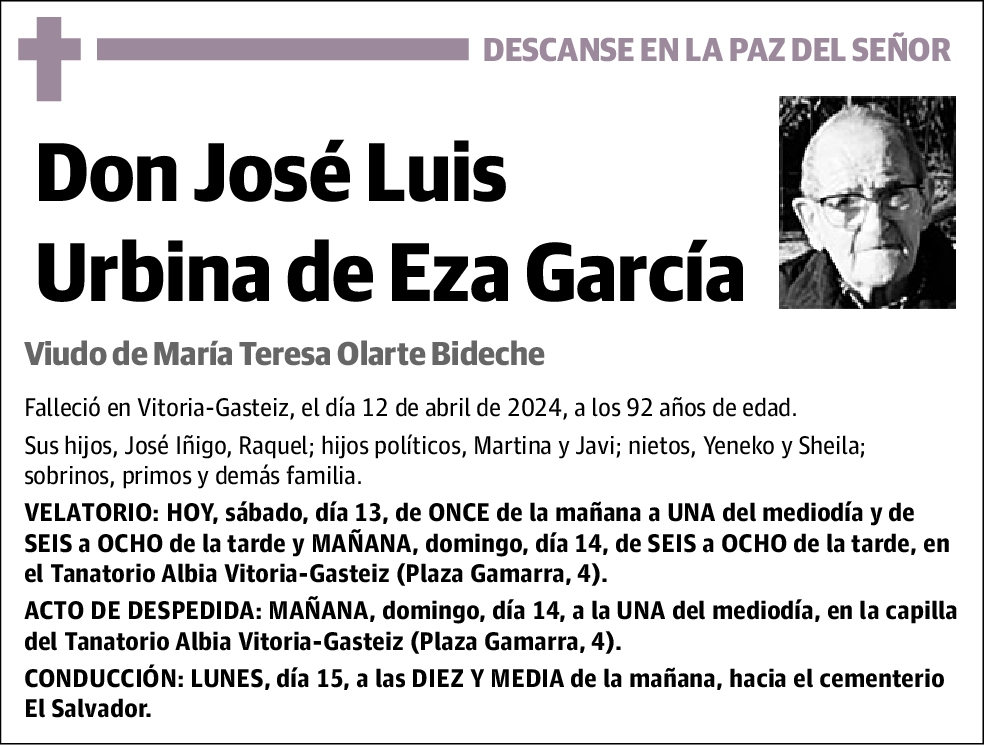 DESCANSE EN LA PAZ DEL SEÑOR

Don José Luis Urbina de Eza García

Viudo de María Teresa Olarte Bideche

Falleció en Vitoria-Gasteiz, el día 12 de abril de 2024, a los 92 años de edad.

Sus hijos, José Iñigo, Raquel; hijos políticos, Martina y Javi; nietos, Yeneko y Sheila; sobrinos, primos y demás familia.

VELATORIO: HOY, sábado, día 13, de ONCE de la mañana a UNA del mediodía y de SEIS a OCHO de la tarde y MAÑANA, domingo, día 14, de SEIS a OCHO de la tarde, en el Tanatorio Albia Vitoria-Gasteiz (Plaza Gamarra, 4).

ACTO DE DESPEDIDA: MAÑANA, domingo, día 14, a la UNA del mediodía, en la capilla del Tanatorio Albia Vitoria-Gasteiz (Plaza Gamarra, 4).

CONDUCCIÓN: LUNES, día 15, a las DIEZ Y MEDIA de la mañana, hacia el cementerio El Salvador.